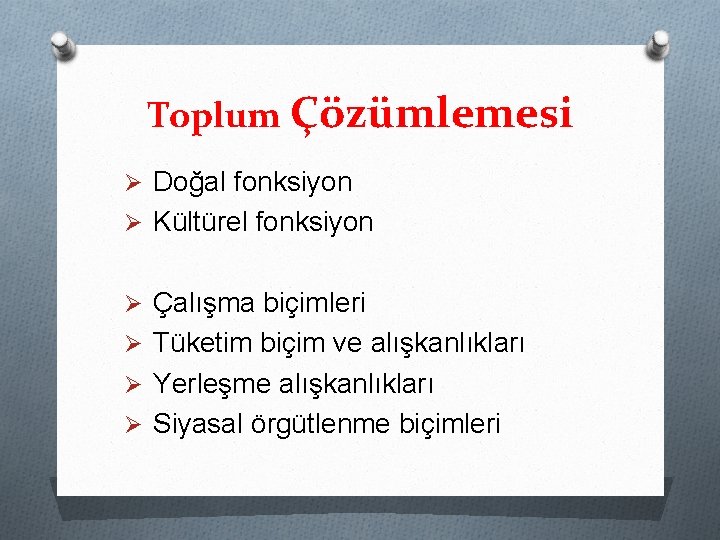 Toplum Çözümlemesi

➢ Doğal fonksiyon
➢ Kültürel fonksiyon

➢ Çalışma biçimleri
➢ Tüketim biçim ve alışkanlıkları
➢ Yerleşme alışkanlıkları
➢ Siyasal örgütlenme biçimleri